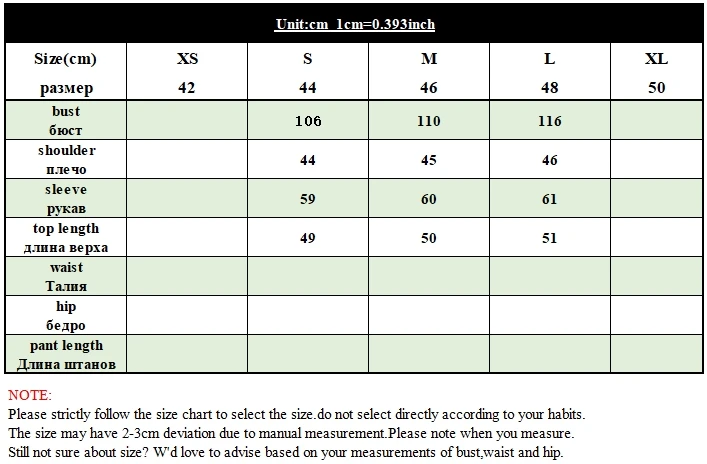 Unit:cm 1cm=0.393inch

| Size(cm) размер | XS 42 | S 44 | M 46 | L 48 | XL 50 |
|---|---|---|---|---|---|
| bust бюст | | 106 | 110 | 116 | |
| shoulder плечо | | 44 | 45 | 46 | |
| sleeve рукав | | 59 | 60 | 61 | |
| top length длина верха | | 49 | 50 | 51 | |
| waist Талия | | | | | |
| hip бедро | | | | | |
| pant length Длина штанов | | | | | |

NOTE:
Please strictly follow the size chart to select the size.do not select directly according to your habits.
The size may have 2-3cm deviation due to manual measurement.Please note when you measure.
Still not sure about size? W'd love to advise based on your measurements of bust,waist and hip.